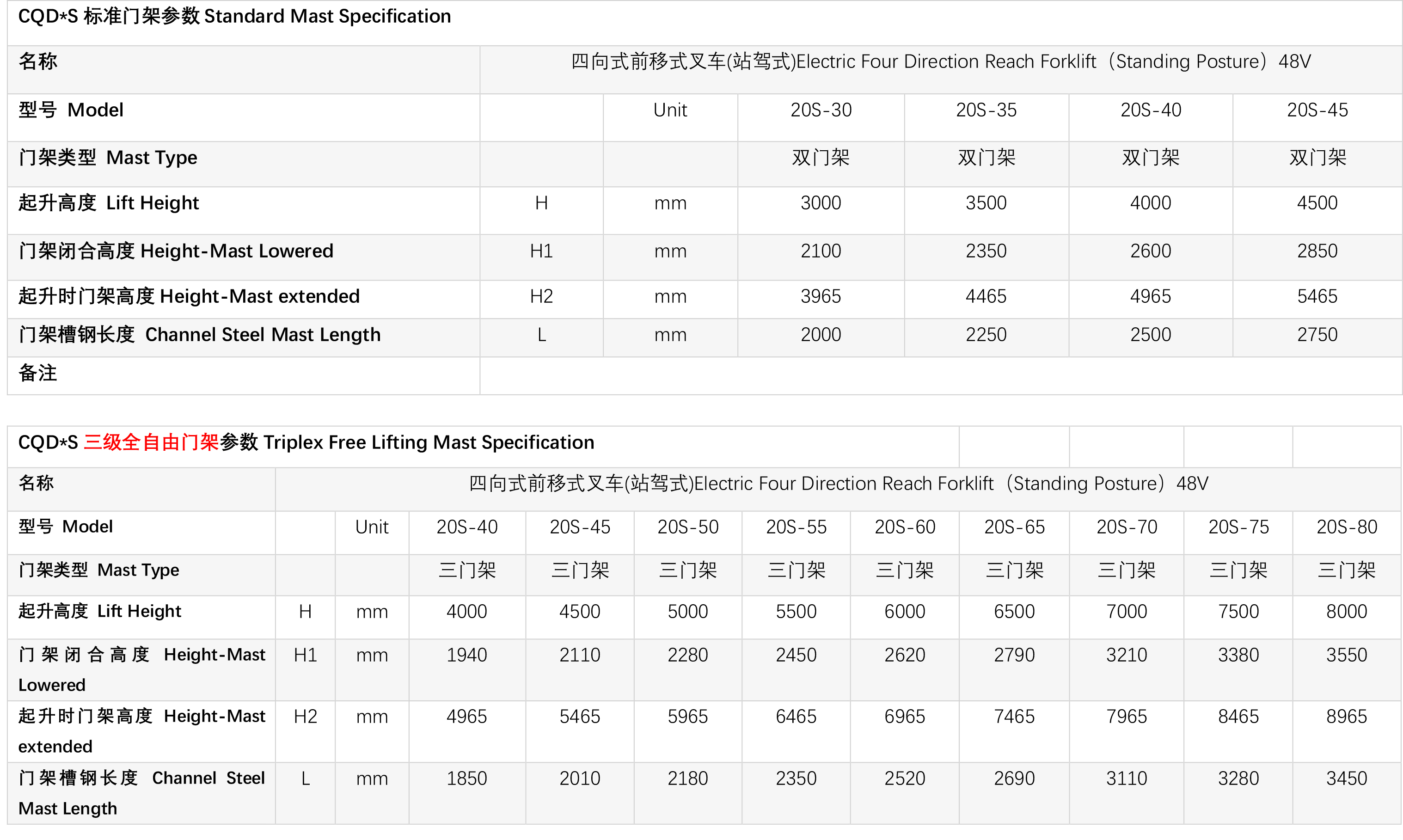 CQD*S 标准门架参数 Standard Mast Specification

| 名称 | 四向式前移式叉车(站驾式)Electric Four Direction Reach Forklift（Standing Posture）48V | | | | | |
|---|---|---|---|---|---|---|
| 型号 Model | | Unit | 20S-30 | 20S-35 | 20S-40 | 20S-45 |
| 门架类型 Mast Type | | | 双门架 | 双门架 | 双门架 | 双门架 |
| 起升高度 Lift Height | H | mm | 3000 | 3500 | 4000 | 4500 |
| 门架闭合高度 Height-Mast Lowered | H1 | mm | 2100 | 2350 | 2600 | 2850 |
| 起升时门架高度 Height-Mast extended | H2 | mm | 3965 | 4465 | 4965 | 5465 |
| 门架槽钢长度 Channel Steel Mast Length | L | mm | 2000 | 2250 | 2500 | 2750 |
| 备注 | | | | | | |

CQD*S 三级全自由门架参数 Triplex Free Lifting Mast Specification

| 名称 | 四向式前移式叉车(站驾式)Electric Four Direction Reach Forklift（Standing Posture）48V | | | | | | | | | | |
|---|---|---|---|---|---|---|---|---|---|---|---|
| 型号 Model | | Unit | 20S-40 | 20S-45 | 20S-50 | 20S-55 | 20S-60 | 20S-65 | 20S-70 | 20S-75 | 20S-80 |
| 门架类型 Mast Type | | | 三门架 | 三门架 | 三门架 | 三门架 | 三门架 | 三门架 | 三门架 | 三门架 | 三门架 |
| 起升高度 Lift Height | H | mm | 4000 | 4500 | 5000 | 5500 | 6000 | 6500 | 7000 | 7500 | 8000 |
| 门架闭合高度 Height-Mast Lowered | H1 | mm | 1940 | 2110 | 2280 | 2450 | 2620 | 2790 | 3210 | 3380 | 3550 |
| 起升时门架高度 Height-Mast extended | H2 | mm | 4965 | 5465 | 5965 | 6465 | 6965 | 7465 | 7965 | 8465 | 8965 |
| 门架槽钢长度 Channel Steel Mast Length | L | mm | 1850 | 2010 | 2180 | 2350 | 2520 | 2690 | 3110 | 3280 | 3450 |